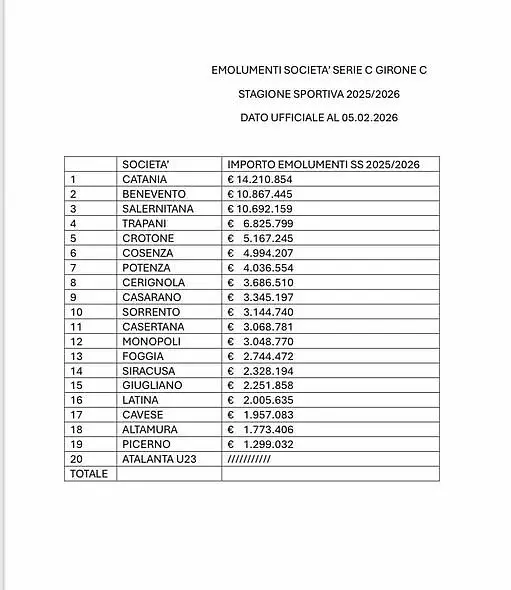 EMOLUMENTI SOCIETA' SERIE C GIRONE C

STAGIONE SPORTIVA 2025/2026

DATO UFFICIALE AL 05.02.2026

| | SOCIETA' | IMPORTO EMOLUMENTI SS 2025/2026 |
|---|---|---|
| 1 | CATANIA | € 14.210.854 |
| 2 | BENEVENTO | € 10.867.445 |
| 3 | SALERNITANA | € 10.692.159 |
| 4 | TRAPANI | € 6.825.799 |
| 5 | CROTONE | € 5.167.245 |
| 6 | COSENZA | € 4.994.207 |
| 7 | POTENZA | € 4.036.554 |
| 8 | CERIGNOLA | € 3.686.510 |
| 9 | CASARANO | € 3.345.197 |
| 10 | SORRENTO | € 3.144.740 |
| 11 | CASERTANA | € 3.068.781 |
| 12 | MONOPOLI | € 3.048.770 |
| 13 | FOGGIA | € 2.744.472 |
| 14 | SIRACUSA | € 2.328.194 |
| 15 | GIUGLIANO | € 2.251.858 |
| 16 | LATINA | € 2.005.635 |
| 17 | CAVESE | € 1.957.083 |
| 18 | ALTAMURA | € 1.773.406 |
| 19 | PICERNO | € 1.299.032 |
| 20 | ATALANTA U23 | /////////// |
| TOTALE | | |